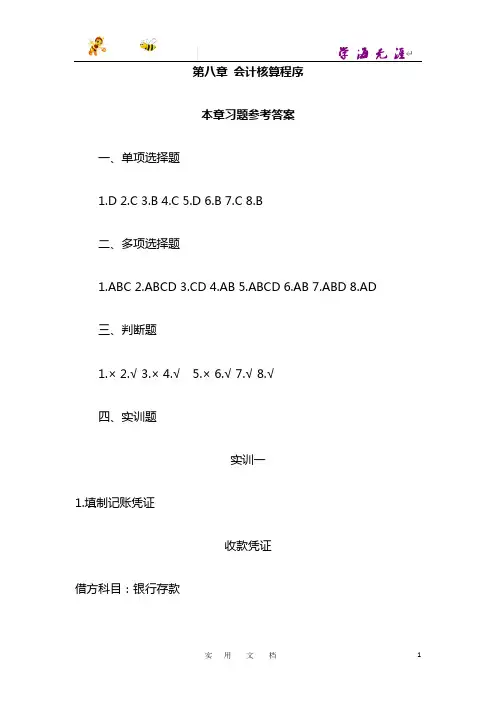 学海无涯

第八章 会计核算程序

本章习题参考答案

一、单项选择题

1.D 2.C 3.B 4.C 5.D 6.B 7.C 8.B

二、多项选择题

1.ABC 2.ABCD 3.CD 4.AB 5.ABCD 6.AB 7.ABD 8.AD

三、判断题

1.× 2.√ 3.× 4.√ 5.× 6.√ 7.√ 8.√

四、实训题

实训一

1.填制记账凭证

收款凭证

借方科目：银行存款

实 用 文 档

1